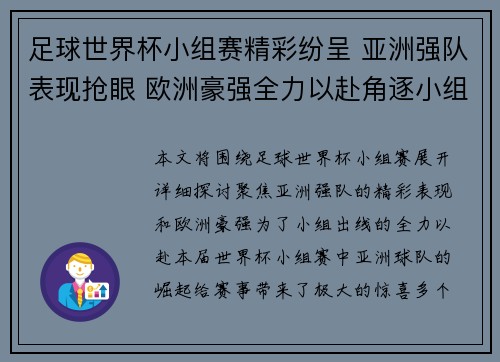 足球世界杯小组赛精彩纷呈 亚洲强队表现抢眼 欧洲豪强全力以赴角逐小组

本文将围绕足球世界杯小组赛展开详细探讨聚焦亚洲强队的精彩表现和欧洲豪强为了小组出线的全力以赴本届世界杯小组赛中亚洲球队的崛起给赛事带来了极大的惊喜多个